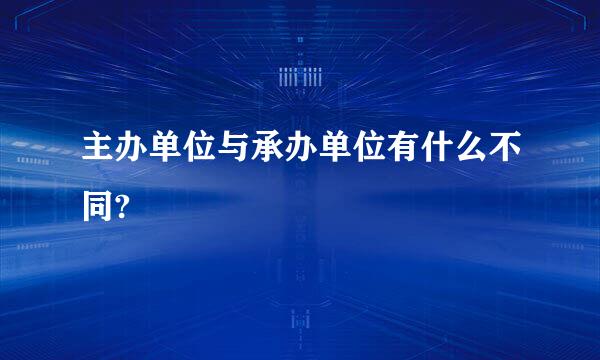 主办单位与承办单位有什么不同?